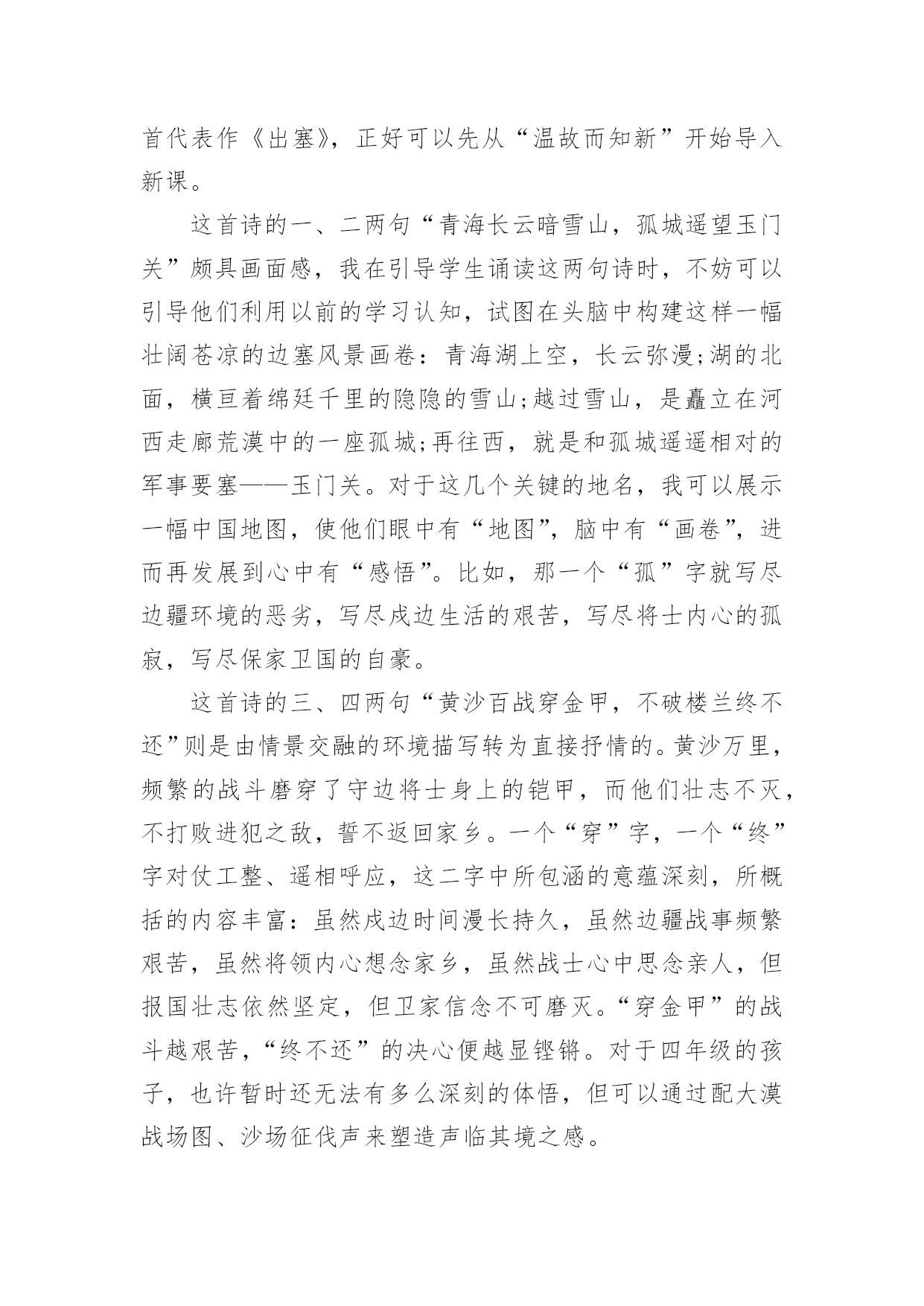 首代表作《出塞》，正好可以先从“温故而知新”开始导入新课。

这首诗的一、二两句“青海长云暗雪山，孤城遥望玉门关”颇具画面感，我在引导学生诵读这两句诗时，不妨可以引导他们利用以前的学习认知，试图在头脑中构建这样一幅壮阔苍凉的边塞风景画卷：青海湖上空，长云弥漫;湖的北面，横亘着绵廷千里的隐隐的雪山;越过雪山，是矗立在河西走廊荒漠中的一座孤城;再往西，就是和孤城遥遥相对的军事要塞——玉门关。对于这几个关键的地名，我可以展示一幅中国地图，使他们眼中有“地图”，脑中有“画卷”，进而再发展到心中有“感悟”。比如，那一个“孤”字就写尽边疆环境的恶劣，写尽戍边生活的艰苦，写尽将士内心的孤寂，写尽保家卫国的自豪。

这首诗的三、四两句“黄沙百战穿金甲，不破楼兰终不还”则是由情景交融的环境描写转为直接抒情的。黄沙万里，频繁的战斗磨穿了守边将士身上的铠甲，而他们壮志不灭，不打败进犯之敌，誓不返回家乡。一个“穿”字，一个“终”字对仗工整、遥相呼应，这二字中所包涵的意蕴深刻，所概括的内容丰富：虽然戍边时间漫长持久，虽然边疆战事频繁艰苦，虽然将领内心想念家乡，虽然战士心中思念亲人，但报国壮志依然坚定，但卫家信念不可磨灭。“穿金甲”的战斗越艰苦，“终不还”的决心便越显铿锵。对于四年级的孩子，也许暂时还无法有多么深刻的体悟，但可以通过配大漠战场图、沙场征伐声来塑造声临其境之感。